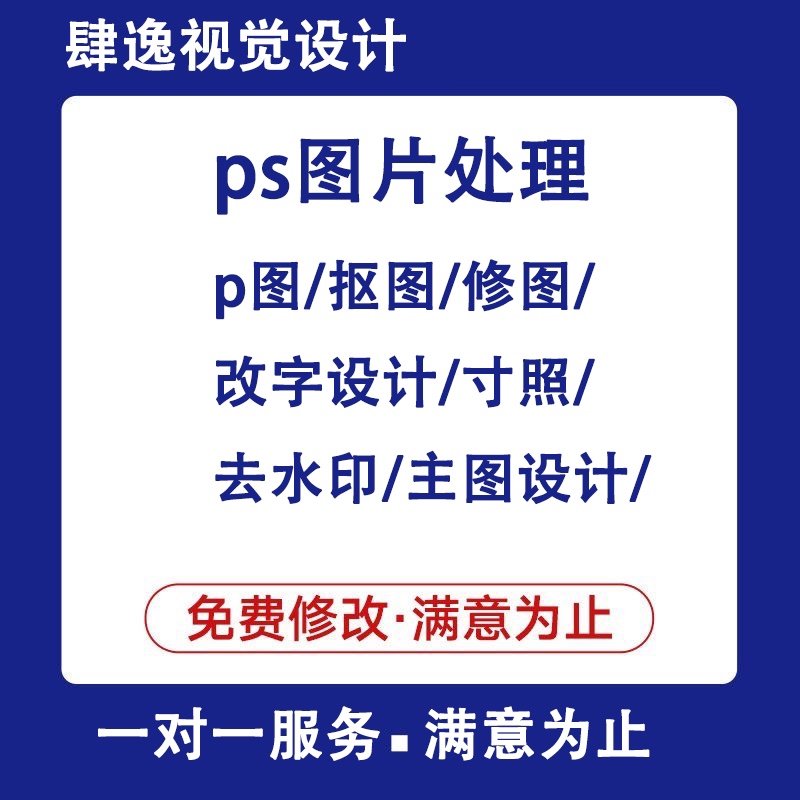 肆逸视觉设计

ps图片处理

p图/抠图/修图/

改字设计/寸照/

去水印/主图设计/

免费修改·满意为止

一对一服务▪满意为止